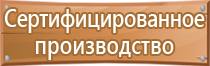 Сертифицированное производство